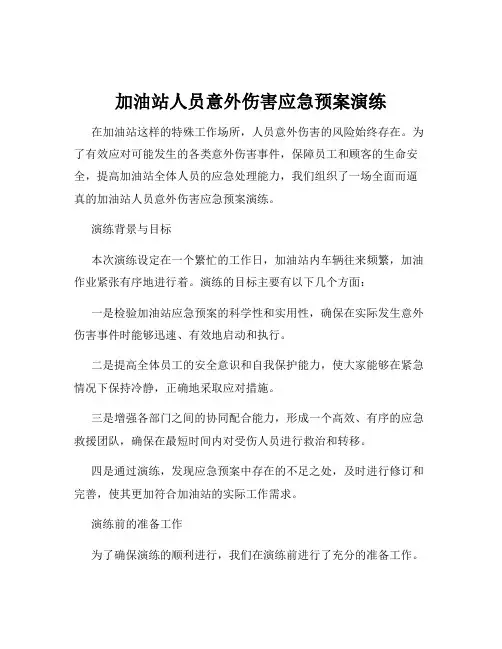 加油站人员意外伤害应急预案演练

在加油站这样的特殊工作场所，人员意外伤害的风险始终存在。为了有效应对可能发生的各类意外伤害事件，保障员工和顾客的生命安全，提高加油站全体人员的应急处理能力，我们组织了一场全面而逼真的加油站人员意外伤害应急预案演练。

演练背景与目标

本次演练设定在一个繁忙的工作日，加油站内车辆往来频繁，加油作业紧张有序地进行着。演练的目标主要有以下几个方面：

一是检验加油站应急预案的科学性和实用性，确保在实际发生意外伤害事件时能够迅速、有效地启动和执行。

二是提高全体员工的安全意识和自我保护能力，使大家能够在紧急情况下保持冷静，正确地采取应对措施。

三是增强各部门之间的协同配合能力，形成一个高效、有序的应急救援团队，确保在最短时间内对受伤人员进行救治和转移。

四是通过演练，发现应急预案中存在的不足之处，及时进行修订和完善，使其更加符合加油站的实际工作需求。

演练前的准备工作

为了确保演练的顺利进行，我们在演练前进行了充分的准备工作。